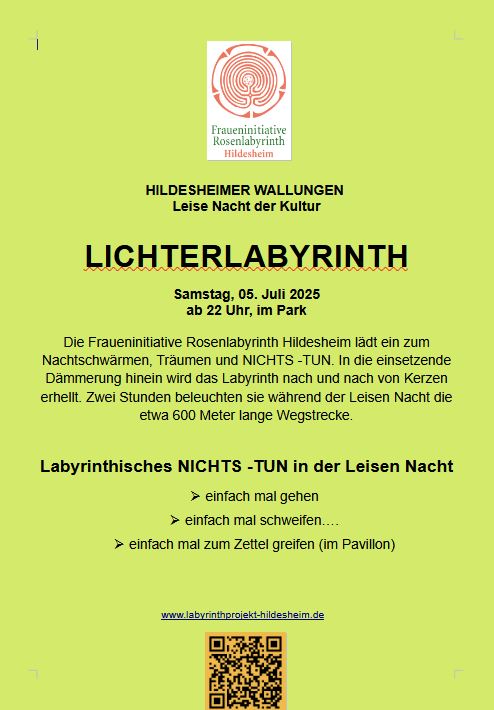 Fraueninitiative
Rosenlabyrinth
Hildesheim

HILDESHEIMER WALLUNGEN
Leise Nacht der Kultur

LICHTERLABYRINTH

Samstag, 05. Juli 2025
ab 22 Uhr, im Park

Die Fraueninitiative Rosenlabyrinth Hildesheim lädt ein zum Nachtschwärmen, Träumen und NICHTS -TUN. In die einsetzende Dämmerung hinein wird das Labyrinth nach und nach von Kerzen erhellt. Zwei Stunden beleuchten sie während der Leisen Nacht die etwa 600 Meter lange Wegstrecke.

Labyrinthisches NICHTS -TUN in der Leisen Nacht

➢ einfach mal gehen
➢ einfach mal schweifen….
➢ einfach mal zum Zettel greifen (im Pavillon)

www.labyrinthprojekt-hildesheim.de